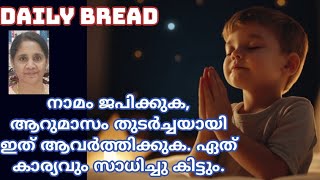 DAILY BREAD

നാമം ജപിക്കുക, ആറുമാസം തുടർച്ചയായി ഇത് ആവർത്തിക്കുക. ഏത് കാര്യവും സാധിച്ചു കിട്ടും.